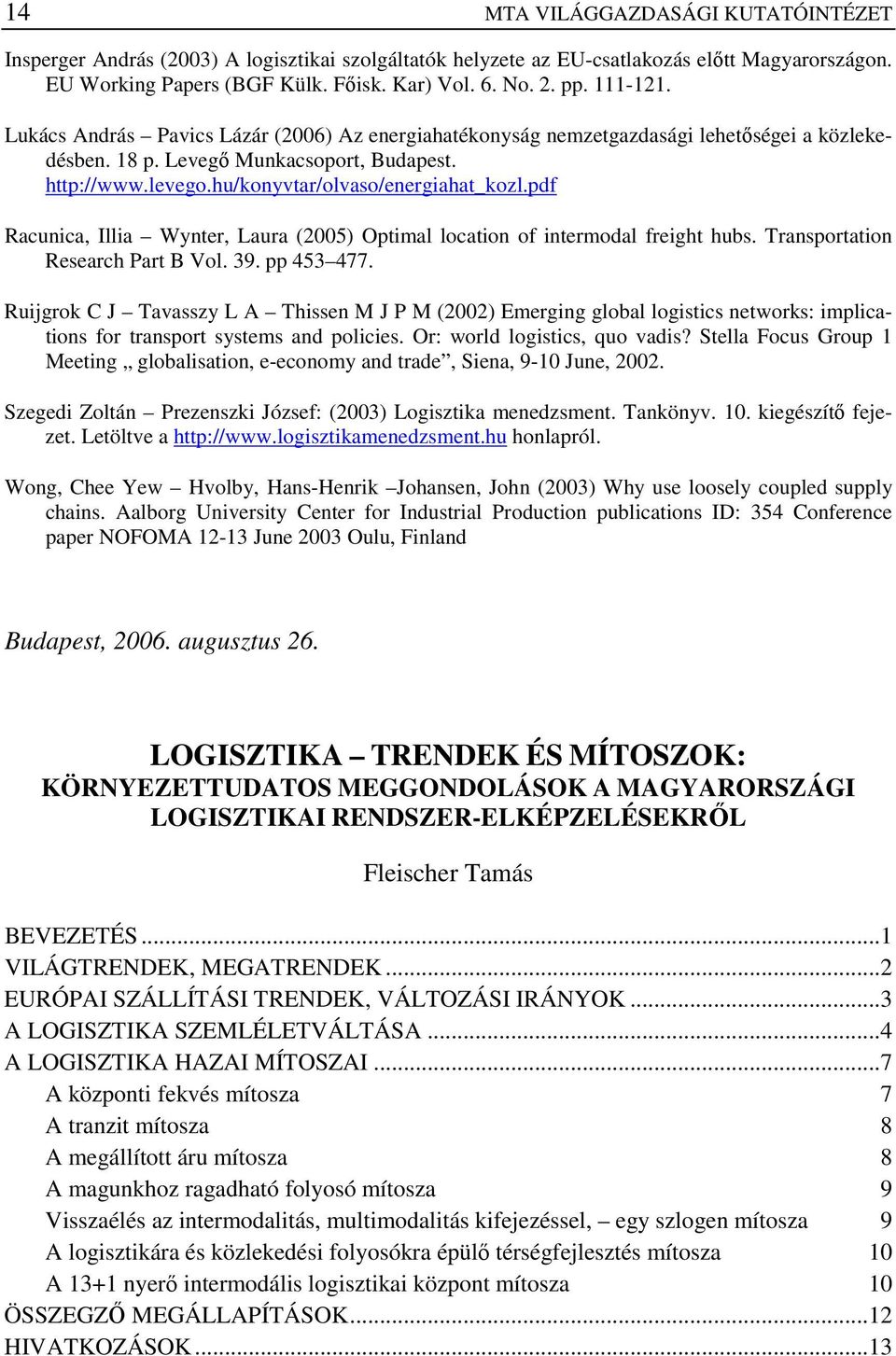 14 MTA VILÁGGAZDASÁGI KUTATÓINTÉZET

Insperger András (2003) A logisztikai szolgáltatók helyzete az EU-csatlakozás előtt Magyarországon. EU Working Papers (BGF Külk. Főisk. Kar) Vol. 6. No. 2. pp. 111-121.

Lukács András – Pavics Lázár (2006) Az energiahatékonyság nemzetgazdasági lehetőségei a közlekedésben. 18 p. Levegő Munkacsoport, Budapest. http://www.levego.hu/konyvtar/olvaso/energiahat_kozl.pdf

Racunica, Illia – Wynter, Laura (2005) Optimal location of intermodal freight hubs. Transportation Research Part B Vol. 39. pp 453–477.

Ruijgrok C J – Tavasszy L A – Thissen M J P M (2002) Emerging global logistics networks: implications for transport systems and policies. Or: world logistics, quo vadis? Stella Focus Group 1 Meeting „ globalisation, e-economy and trade”, Siena, 9-10 June, 2002.

Szegedi Zoltán – Prezenszki József: (2003) Logisztika menedzsment. Tankönyv. 10. kiegészítő fejezet. Letöltve a http://www.logisztikamenedzsment.hu honlapról.

Wong, Chee Yew – Hvolby, Hans-Henrik –Johansen, John (2003) Why use loosely coupled supply chains. Aalborg University Center for Industrial Production publications ID: 354 Conference paper NOFOMA 12-13 June 2003 Oulu, Finland

Budapest, 2006. augusztus 26.

LOGISZTIKA – TRENDEK ÉS MÍTOSZOK:
KÖRNYEZETTUDATOS MEGGONDOLÁSOK A MAGYARORSZÁGI LOGISZTIKAI RENDSZER-ELKÉPZELÉSEKRŐL

Fleischer Tamás

BEVEZETÉS ...1
VILÁGTRENDEK, MEGATRENDEK ...2
EURÓPAI SZÁLLÍTÁSI TRENDEK, VÁLTOZÁSI IRÁNYOK ...3
A LOGISZTIKA SZEMLÉLETVÁLTÁSA ...4
A LOGISZTIKA HAZAI MÍTOSZAI ...7
A központi fekvés mítosza 7
A tranzit mítosza 8
A megállított áru mítosza 8
A magunkhoz ragadható folyosó mítosza 9
Visszaélés az intermodalitás, multimodalitás kifejezéssel, – egy szlogen mítosza 9
A logisztikára és közlekedési folyosókra épülő térségfejlesztés mítosza 10
A 13+1 nyerő intermodális logisztikai központ mítosza 10
ÖSSZEGZŐ MEGÁLLAPÍTÁSOK...12
HIVATKOZÁSOK ...13